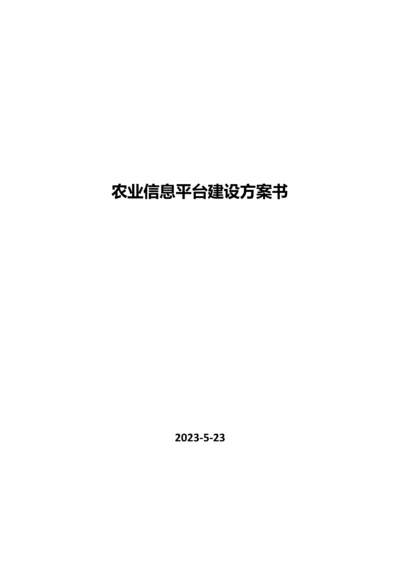 农业信息平台建设方案书

2023-5-23